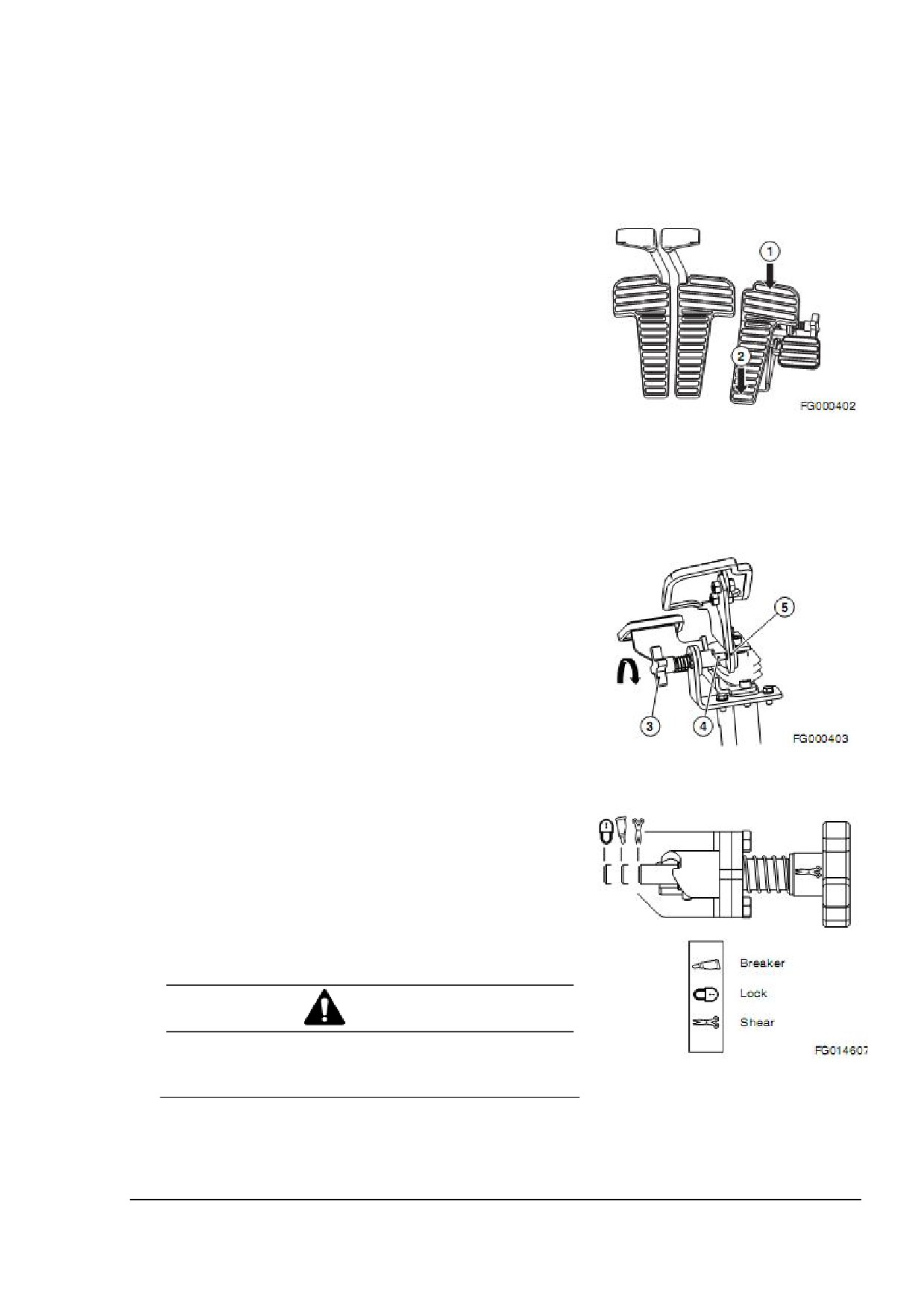 1

2

FG000402

5

3

4

FG000403

Breaker

Lock

Shear

FG014607